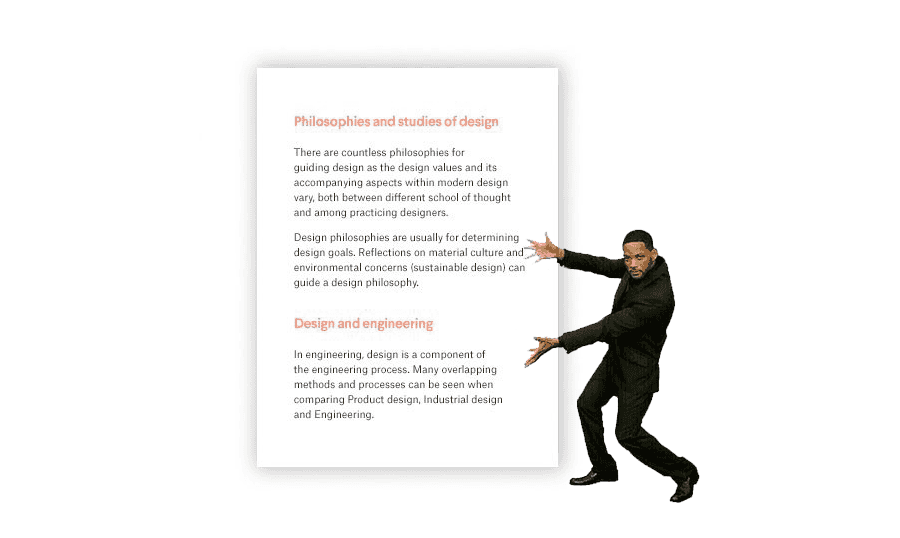 Philosophies and studies of design

There are countless philosophies for guiding design as the design values and its accompanying aspects within modern design vary, both between different school of thought and among practicing designers.

Design philosophies are usually for determining design goals. Reflections on material culture and environmental concerns (sustainable design) can guide a design philosophy.

Design and engineering

In engineering, design is a component of the engineering process. Many overlapping methods and processes can be seen when comparing Product design, Industrial design and Engineering.